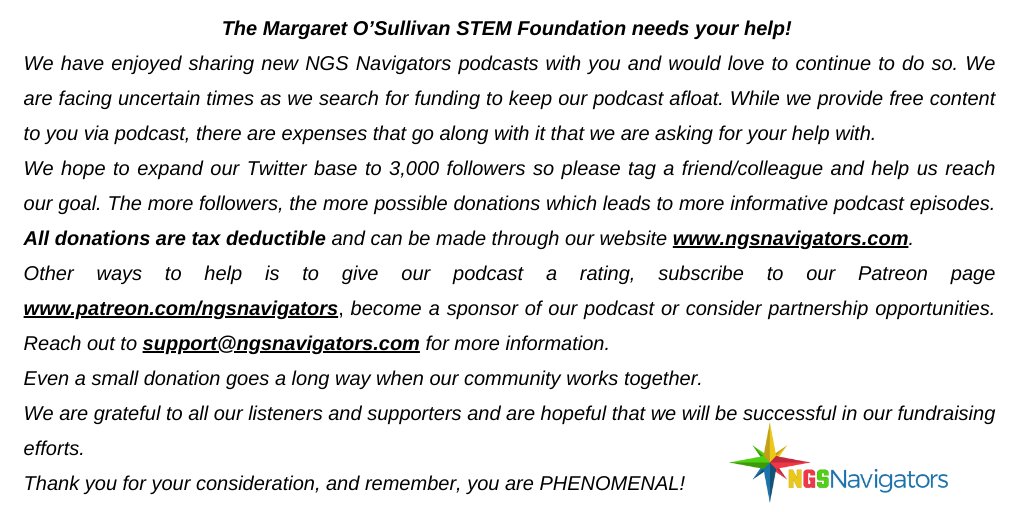 The Margaret O'Sullivan STEM Foundation needs your help!

We have enjoyed sharing new NGS Navigators podcasts with you and would love to continue to do so. We are facing uncertain times as we search for funding to keep our podcast afloat. While we provide free content to you via podcast, there are expenses that go along with it that we are asking for your help with.

We hope to expand our Twitter base to 3,000 followers so please tag a friend/colleague and help us reach our goal. The more followers, the more possible donations which leads to more informative podcast episodes.

All donations are tax deductible and can be made through our website www.ngsnavigators.com.

Other ways to help is to give our podcast a rating, subscribe to our Patreon page www.patreon.com/ngsnavigators, become a sponsor of our podcast or consider partnership opportunities. Reach out to support@ngsnavigators.com for more information.

Even a small donation goes a long way when our community works together.

We are grateful to all our listeners and supporters and are hopeful that we will be successful in our fundraising efforts.

Thank you for your consideration, and remember, you are PHENOMENAL!

NGSNavigators